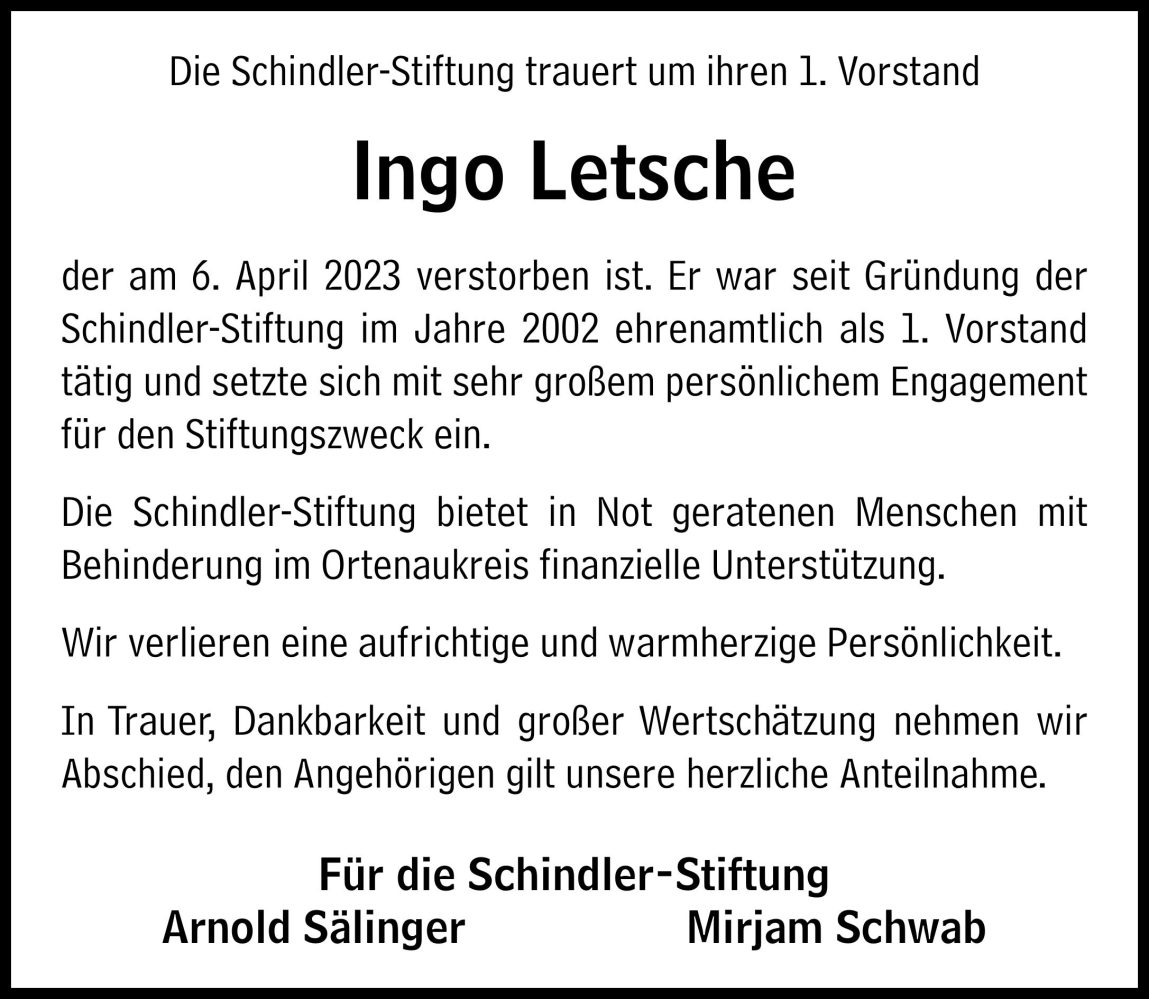 Die Schindler-Stiftung trauert um ihren 1. Vorstand

Ingo Letsche

der am 6. April 2023 verstorben ist. Er war seit Gründung der Schindler-Stiftung im Jahre 2002 ehrenamtlich als 1. Vorstand tätig und setzte sich mit sehr großem persönlichem Engagement für den Stiftungszweck ein.

Die Schindler-Stiftung bietet in Not geratenen Menschen mit Behinderung im Ortenaukreis finanzielle Unterstützung.

Wir verlieren eine aufrichtige und warmherzige Persönlichkeit.

In Trauer, Dankbarkeit und großer Wertschätzung nehmen wir Abschied, den Angehörigen gilt unsere herzliche Anteilnahme.

Für die Schindler-Stiftung
Arnold Sälinger Mirjam Schwab